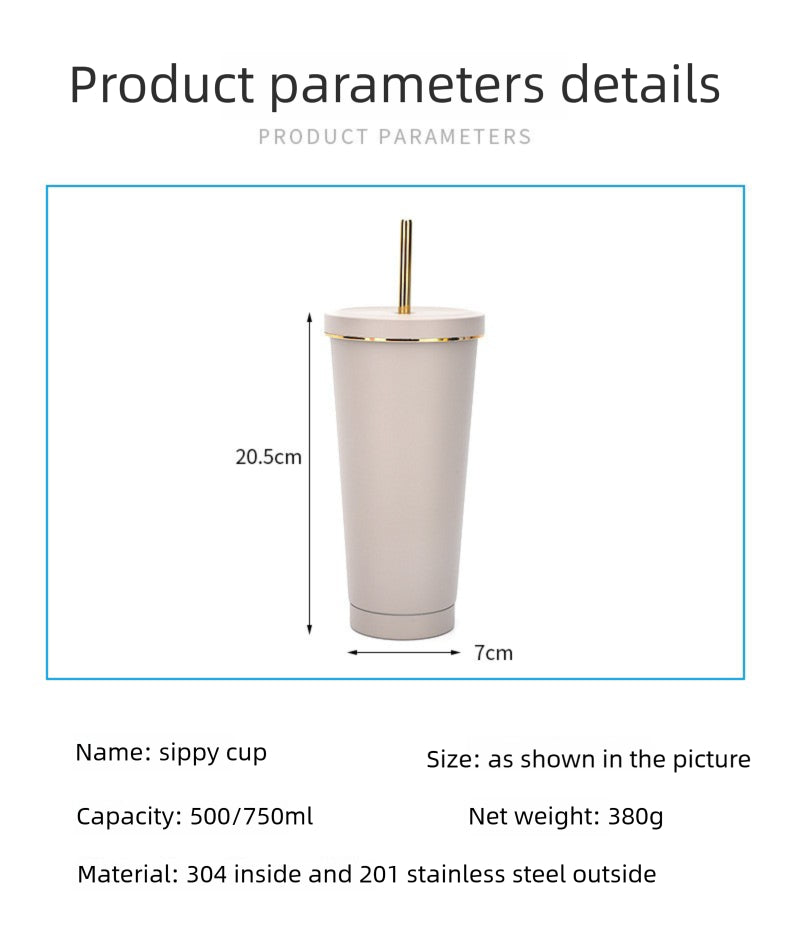 Product parameters details

PRODUCT PARAMETERS

20.5cm

7cm

Name: sippy cup

Size: as shown in the picture

Capacity: 500/750ml

Net weight: 380g

Material: 304 inside and 201 stainless steel outside